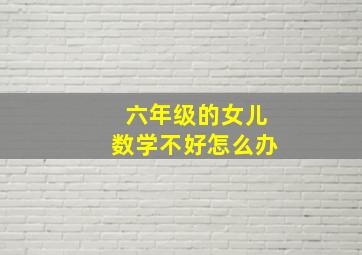 六年级的女儿
数学不好怎么办